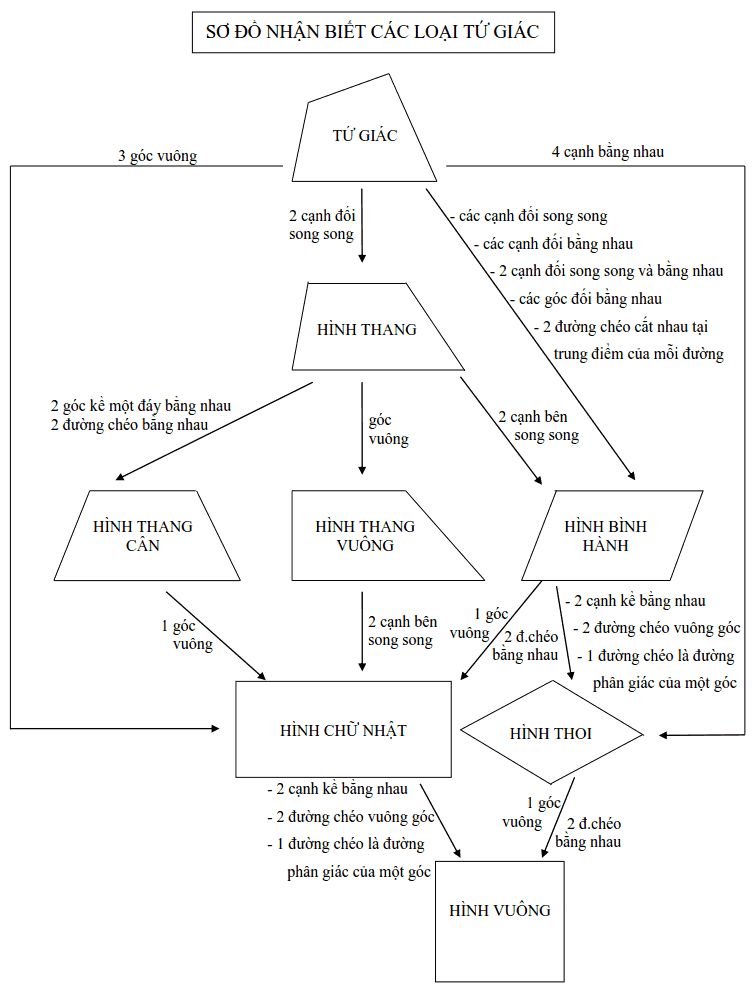 SƠ ĐỒ NHẬN BIẾT CÁC LOẠI TỨ GIÁC

TỨ GIÁC

3 góc vuông

4 cạnh bằng nhau

2 cạnh đối song song

- các cạnh đối song song
- các cạnh đối bằng nhau
- 2 cạnh đối song song và bằng nhau
- các góc đối bằng nhau
- 2 đường chéo cắt nhau tại trung điểm của mỗi đường

HÌNH THANG

2 góc kề một đáy bằng nhau
2 đường chéo bằng nhau

góc vuông

2 cạnh bên song song

HÌNH THANG CÂN

HÌNH THANG VUÔNG

HÌNH BÌNH HÀNH

1 góc vuông

2 cạnh bên song song

1 góc vuông

2 đ.chéo bằng nhau

- 2 cạnh kề bằng nhau
- 2 đường chéo vuông góc
- 1 đường chéo là đường phân giác của một góc

HÌNH CHỮ NHẬT

HÌNH THOI

- 2 cạnh kề bằng nhau
- 2 đường chéo vuông góc
- 1 đường chéo là đường phân giác của một góc

1 góc vuông

2 đ.chéo bằng nhau

HÌNH VUÔNG